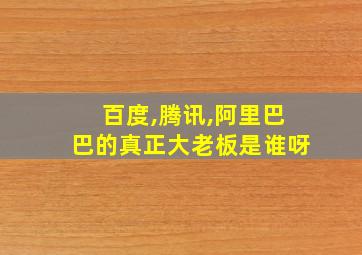 百度,腾讯,阿里巴巴的真正大老板是谁呀